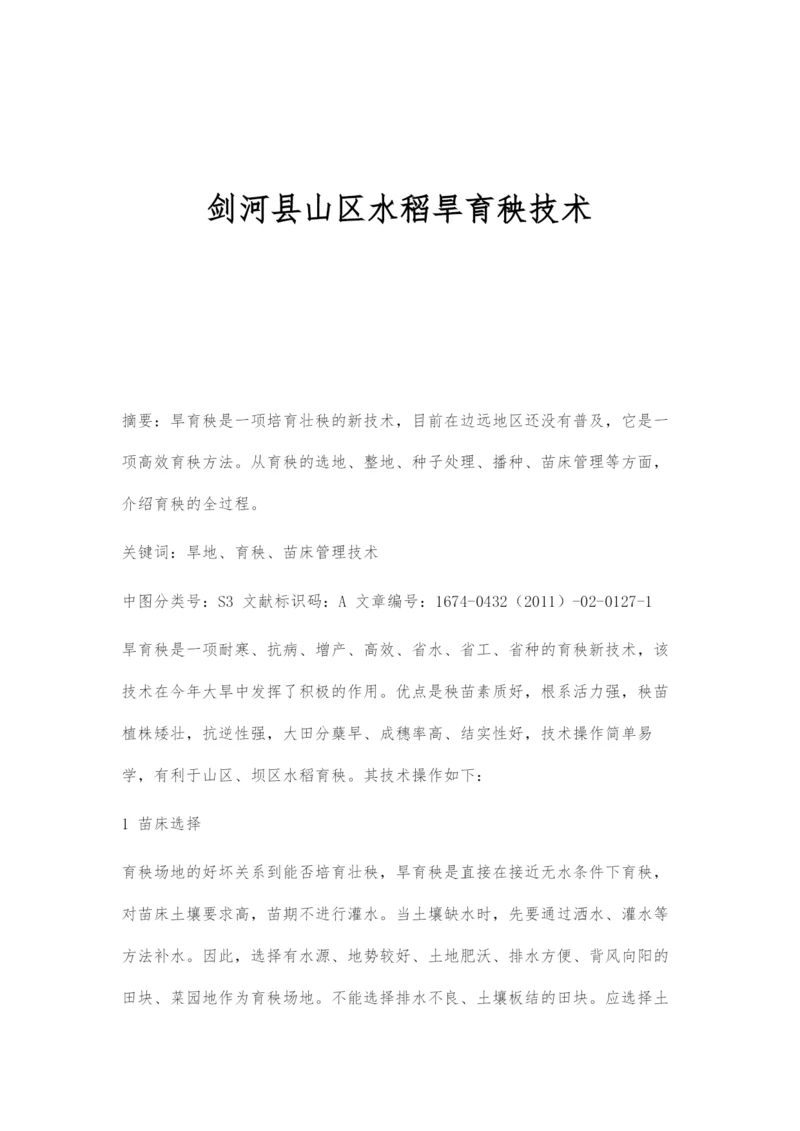 剑河县山区水稻旱育秧技术

摘要：旱育秧是一项培育壮秧的新技术，目前在边远地区还没有普及，它是一项高效育秧方法。从育秧的选地、整地、种子处理、播种、苗床管理等方面，介绍育秧的全过程。

关键词：旱地、育秧、苗床管理技术

中图分类号：S3 文献标识码：A 文章编号：1674-0432（2011）-02-0127-1

旱育秧是一项耐寒、抗病、增产、高效、省水、省工、省种的育秧新技术，该技术在今年大旱中发挥了积极的作用。优点是秧苗素质好，根系活力强，秧苗植株矮壮，抗逆性强，大田分蘖早、成穗率高、结实性好，技术操作简单易学，有利于山区、坝区水稻育秧。其技术操作如下：

1 苗床选择

育秧场地的好坏关系到能否培育壮秧，旱育秧是直接在接近无水条件下育秧，对苗床土壤要求高，苗期不进行灌水。当土壤缺水时，先要通过洒水、灌水等方法补水。因此，选择有水源、地势较好、土地肥沃、排水方便、背风向阳的田块、菜园地作为育秧场地。不能选择排水不良、土壤板结的田块。应选择土